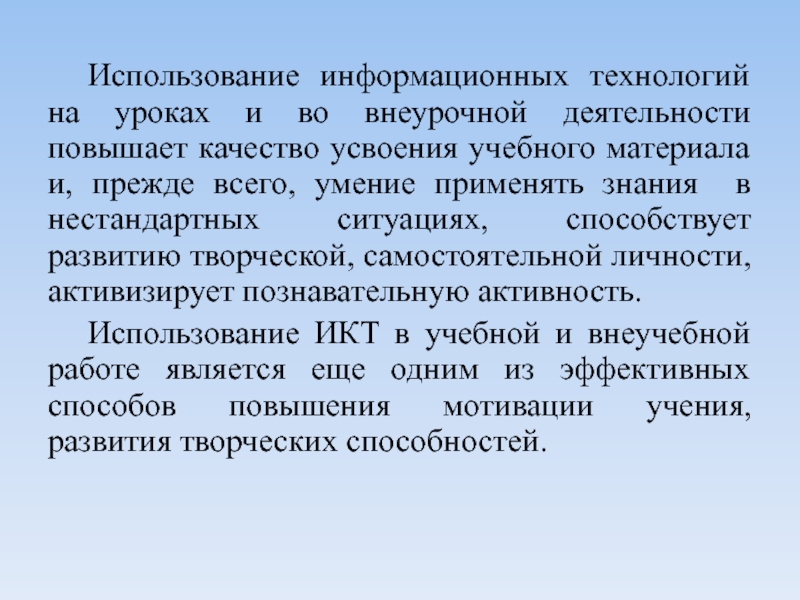 Использование информационных технологий на уроках и во внеурочной деятельности повышает качество усвоения учебного материала и, прежде всего, умение применять знания в нестандартных ситуациях, способствует развитию творческой, самостоятельной личности, активизирует познавательную активность.

Использование ИКТ в учебной и внеучебной работе является еще одним из эффективных способов повышения мотивации учения, развития творческих способностей.